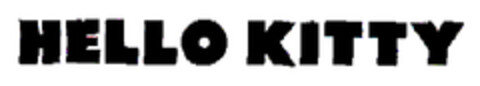 HELLO KITTY